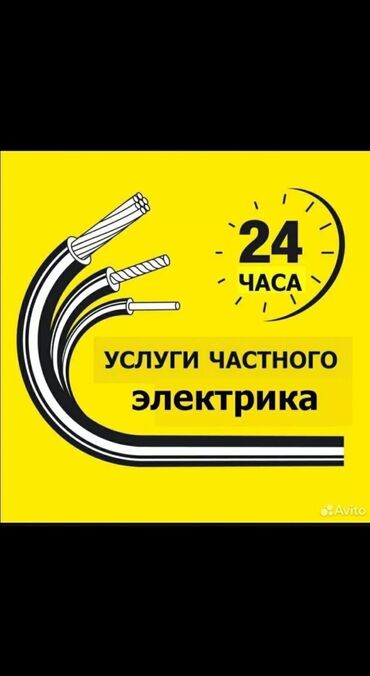 24
ЧАСА

УСЛУГИ ЧАСТНОГО
электрика

Avito